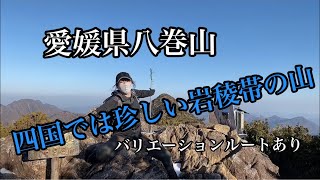 愛媛県八巻山

四国では珍しい岩稜帯の山

バリエーションルートあり